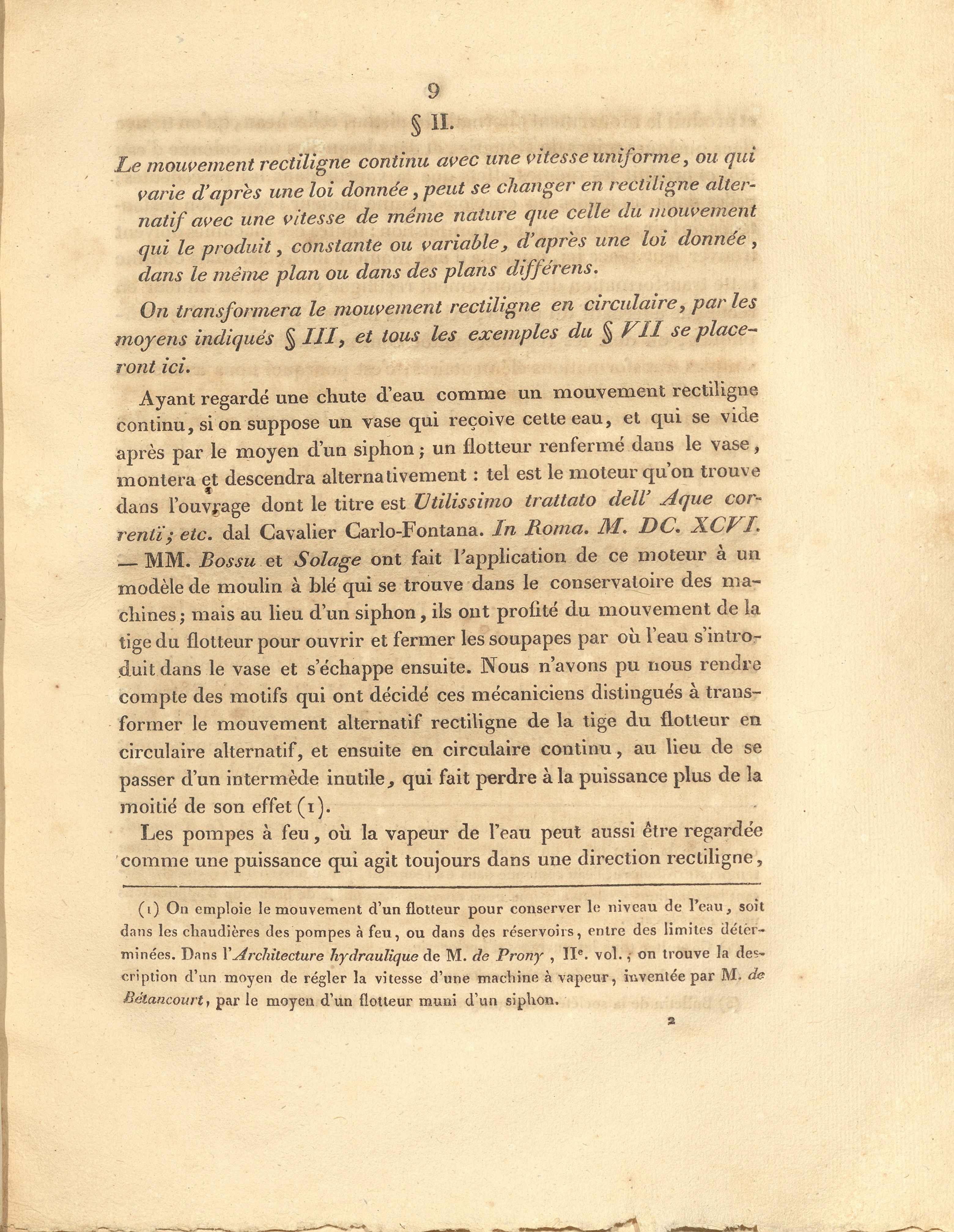 9

§ II.

Le mouvement rectiligne continu avec une vitesse uniforme, ou qui varie d'après une loi donnée, peut se changer en rectiligne alternatif avec une vitesse de même nature que celle du mouvement qui le produit, constante ou variable, d'après une loi donnée, dans le même plan ou dans des plans différens.

On transformera le mouvement rectiligne en circulaire, par les moyens indiqués § III, et tous les exemples du § VII se placeront ici.

Ayant regardé une chute d'eau comme un mouvement rectiligne continu, si on suppose un vase qui reçoive cette eau, et qui se vide après par le moyen d'un siphon; un flotteur renfermé dans le vase, montera et descendra alternativement : tel est le moteur qu'on trouve dans l'ouvrage dont le titre est Utilissimo trattato dell' Aque correnti; etc. dal Cavalier Carlo-Fontana. In Roma. M. DC. XCVI. — MM. Bossu et Solage ont fait l'application de ce moteur à un modèle de moulin à blé qui se trouve dans le conservatoire des machines; mais au lieu d'un siphon, ils ont profité du mouvement de la tige du flotteur pour ouvrir et fermer les soupapes par où l'eau s'introduit dans le vase et s'échappe ensuite. Nous n'avons pu nous rendre compte des motifs qui ont décidé ces mécaniciens distingués à transformer le mouvement alternatif rectiligne de la tige du flotteur en circulaire alternatif, et ensuite en circulaire continu, au lieu de se passer d'un intermède inutile, qui fait perdre à la puissance plus de la moitié de son effet (1).

Les pompes à feu, où la vapeur de l'eau peut aussi être regardée comme une puissance qui agit toujours dans une direction rectiligne,

(1) On emploie le mouvement d'un flotteur pour conserver le niveau de l'eau, soit dans les chaudières des pompes à feu, ou dans des réservoirs, entre des limites déterminées. Dans l'Architecture hydraulique de M. de Prony, IIe. vol.; on trouve la description d'un moyen de régler la vitesse d'une machine à vapeur, inventée par M. de Bétancourt, par le moyen d'un flotteur muni d'un siphon.

2